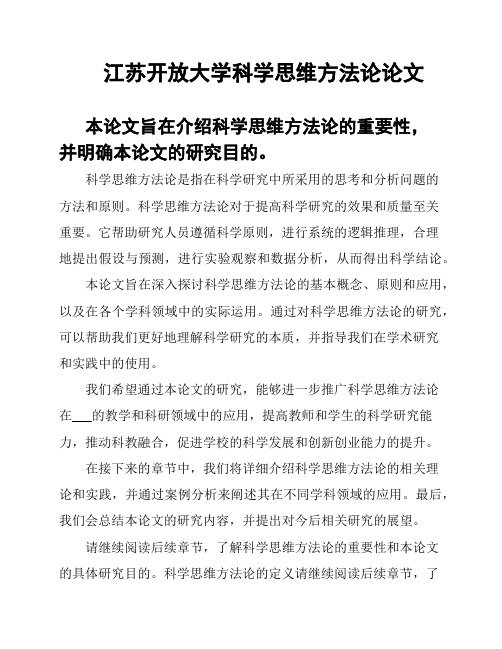 江苏开放大学科学思维方法论论文

本论文旨在介绍科学思维方法论的重要性，并明确本论文的研究目的。

科学思维方法论是指在科学研究中所采用的思考和分析问题的方法和原则。科学思维方法论对于提高科学研究的效果和质量至关重要。它帮助研究人员遵循科学原则，进行系统的逻辑推理，合理地提出假设与预测，进行实验观察和数据分析，从而得出科学结论。

本论文旨在深入探讨科学思维方法论的基本概念、原则和应用，以及在各个学科领域中的实际运用。通过对科学思维方法论的研究，可以帮助我们更好地理解科学研究的本质，并指导我们在学术研究和实践中的使用。

我们希望通过本论文的研究，能够进一步推广科学思维方法论在___的教学和科研领域中的应用，提高教师和学生的科学研究能力，推动科教融合，促进学校的科学发展和创新创业能力的提升。

在接下来的章节中，我们将详细介绍科学思维方法论的相关理论和实践，并通过案例分析来阐述其在不同学科领域的应用。最后，我们会总结本论文的研究内容，并提出对今后相关研究的展望。

请继续阅读后续章节，了解科学思维方法论的重要性和本论文的具体研究目的。科学思维方法论的定义请继续阅读后续章节，了